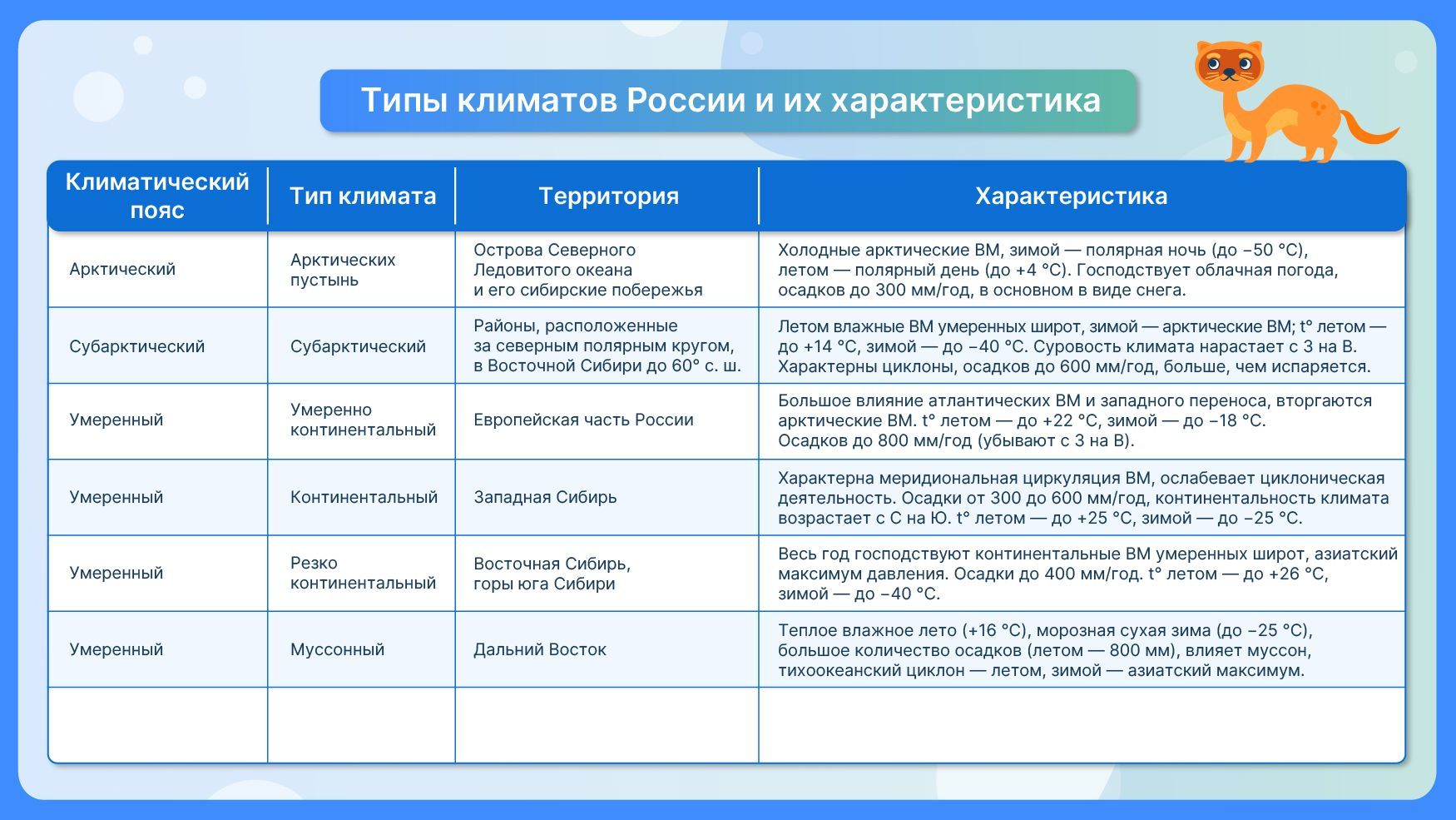 Типы климатов России и их характеристика

| Климатический пояс | Тип климата | Территория | Характеристика |
|---|---|---|---|
| Арктический | Арктических пустынь | Острова Северного Ледовитого океана и его сибирские побережья | Холодные арктические ВМ, зимой — полярная ночь (до −50 °C), летом — полярный день (до +4 °C). Господствует облачная погода, осадков до 300 мм/год, в основном в виде снега. |
| Субарктический | Субарктический | Районы, расположенные за северным полярным кругом, в Восточной Сибири до 60° с. ш. | Летом влажные ВМ умеренных широт, зимой — арктические ВМ; t° летом — до +14 °C, зимой — до −40 °C. Суровость климата нарастает с З на В. Характерны циклоны, осадков до 600 мм/год, больше, чем испаряется. |
| Умеренный | Умеренно континентальный | Европейская часть России | Большое влияние атлантических ВМ и западного переноса, вторгаются арктические ВМ. t° летом — до +22 °C, зимой — до −18 °C. Осадков до 800 мм/год (убывают с З на В). |
| Умеренный | Континентальный | Западная Сибирь | Характерна меридиональная циркуляция ВМ, ослабевает циклоническая деятельность. Осадки от 300 до 600 мм/год, континентальность климата возрастает с С на Ю. t° летом — до +25 °C, зимой — до −25 °C. |
| Умеренный | Резко континентальный | Восточная Сибирь, горы юга Сибири | Весь год господствуют континентальные ВМ умеренных широт, азиатский максимум давления. Осадки до 400 мм/год. t° летом — до +26 °C, зимой — до −40 °C. |
| Умеренный | Муссонный | Дальний Восток | Теплое влажное лето (+16 °C), морозная сухая зима (до −25 °C), большое количество осадков (летом — 800 мм), влияет муссон, тихоокеанский циклон — летом, зимой — азиатский максимум. |
| | | | |